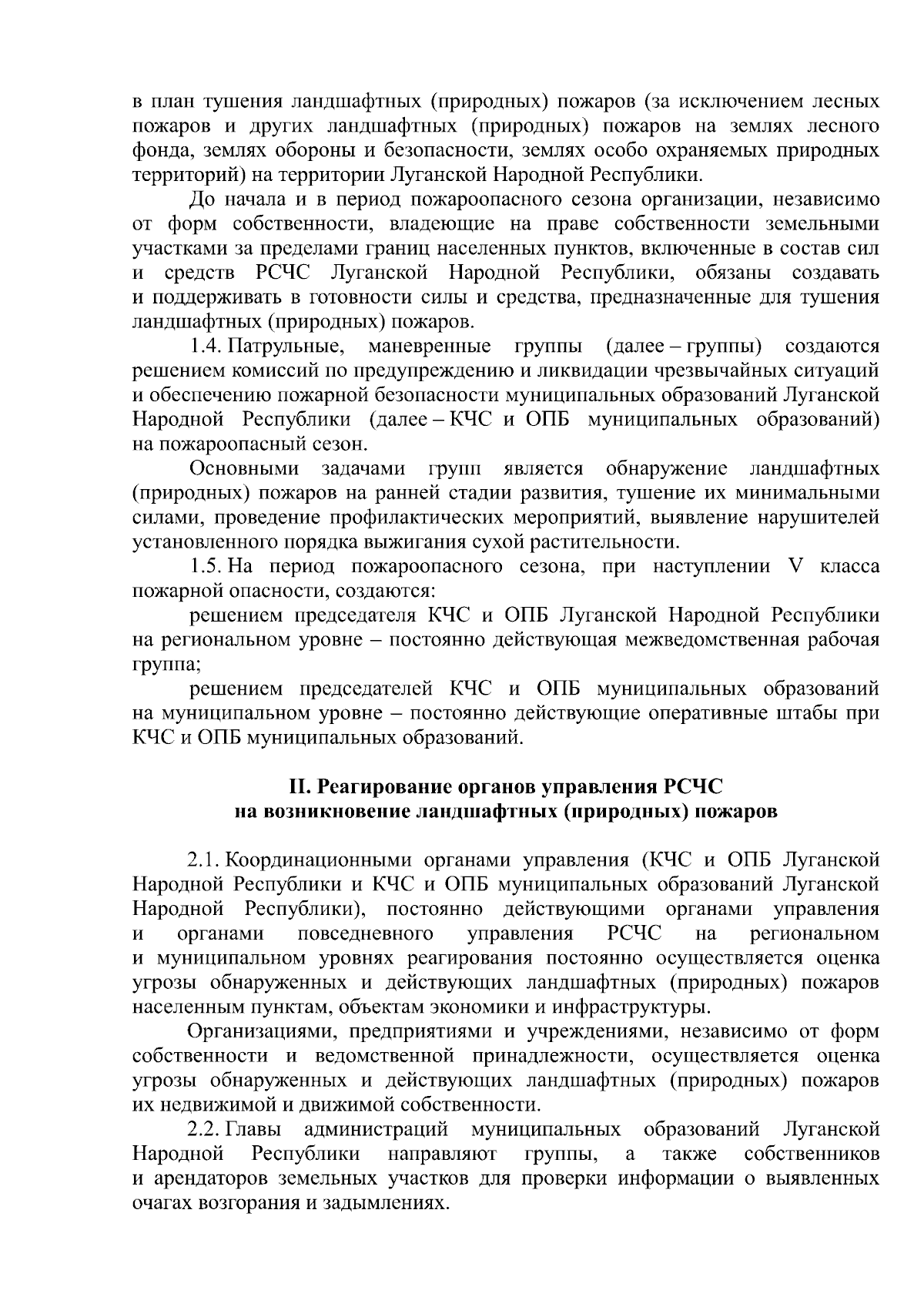 в план тушения ландшафтных (природных) пожаров (за исключением лесных пожаров и других ландшафтных (природных) пожаров на землях лесного фонда, землях обороны и безопасности, землях особо охраняемых природных территорий) на территории Луганской Народной Республики.

До начала и в период пожароопасного сезона организации, независимо от форм собственности, владеющие на праве собственности земельными участками за пределами границ населенных пунктов, включенные в состав сил и средств РСЧС Луганской Народной Республики, обязаны создавать и поддерживать в готовности силы и средства, предназначенные для тушения ландшафтных (природных) пожаров.

1.4. Патрульные, маневренные группы (далее – группы) создаются решением комиссий по предупреждению и ликвидации чрезвычайных ситуаций и обеспечению пожарной безопасности муниципальных образований Луганской Народной Республики (далее – КЧС и ОПБ муниципальных образований) на пожароопасный сезон.

Основными задачами групп является обнаружение ландшафтных (природных) пожаров на ранней стадии развития, тушение их минимальными силами, проведение профилактических мероприятий, выявление нарушителей установленного порядка выжигания сухой растительности.

1.5. На период пожароопасного сезона, при наступлении V класса пожарной опасности, создаются:

решением председателя КЧС и ОПБ Луганской Народной Республики на региональном уровне – постоянно действующая межведомственная рабочая группа;

решением председателей КЧС и ОПБ муниципальных образований на муниципальном уровне – постоянно действующие оперативные штабы при КЧС и ОПБ муниципальных образований.

II. Реагирование органов управления РСЧС на возникновение ландшафтных (природных) пожаров

2.1. Координационными органами управления (КЧС и ОПБ Луганской Народной Республики и КЧС и ОПБ муниципальных образований Луганской Народной Республики), постоянно действующими органами управления и органами повседневного управления РСЧС на региональном и муниципальном уровнях реагирования постоянно осуществляется оценка угрозы обнаруженных и действующих ландшафтных (природных) пожаров населенным пунктам, объектам экономики и инфраструктуры.

Организациями, предприятиями и учреждениями, независимо от форм собственности и ведомственной принадлежности, осуществляется оценка угрозы обнаруженных и действующих ландшафтных (природных) пожаров их недвижимой и движимой собственности.

2.2. Главы администраций муниципальных образований Луганской Народной Республики направляют группы, а также собственников и арендаторов земельных участков для проверки информации о выявленных очагах возгорания и задымлениях.